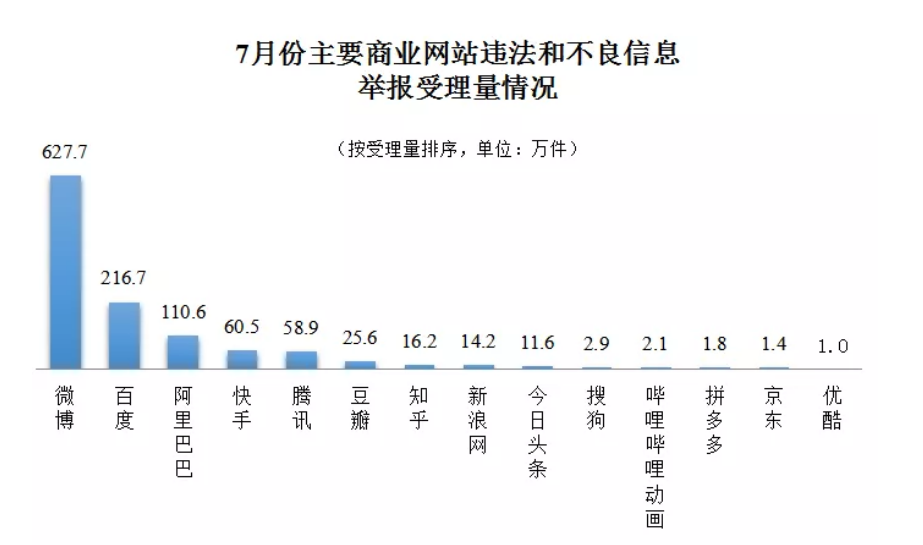 7月份主要商业网站违法和不良信息
举报受理量情况

（按受理量排序，单位：万件）

627.7
216.7
110.6
60.5
58.9
25.6
16.2
14.2
11.6
2.9
2.1
1.8
1.4
1.0

微博
百度
阿里巴巴
快手
腾讯
豆瓣
知乎
新浪网
今日头条
搜狗
哔哩哔哩动画
拼多多
京东
优酷